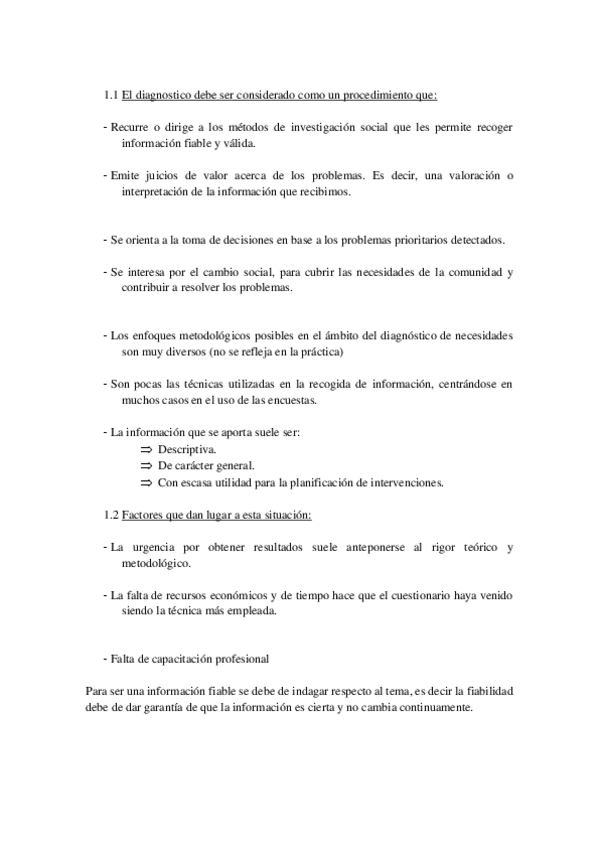 1.1 El diagnostico debe ser considerado como un procedimiento que:

- Recurre o dirige a los métodos de investigación social que les permite recoger información fiable y válida.

- Emite juicios de valor acerca de los problemas. Es decir, una valoración o interpretación de la información que recibimos.

- Se orienta a la toma de decisiones en base a los problemas prioritarios detectados.

- Se interesa por el cambio social, para cubrir las necesidades de la comunidad y contribuir a resolver los problemas.

- Los enfoques metodológicos posibles en el ámbito del diagnóstico de necesidades son muy diversos (no se refleja en la práctica)

- Son pocas las técnicas utilizadas en la recogida de información, centrándose en muchos casos en el uso de las encuestas.

- La información que se aporta suele ser:
⇒ Descriptiva.
⇒ De carácter general.
⇒ Con escasa utilidad para la planificación de intervenciones.

1.2 Factores que dan lugar a esta situación:

- La urgencia por obtener resultados suele anteponerse al rigor teórico y metodológico.

- La falta de recursos económicos y de tiempo hace que el cuestionario haya venido siendo la técnica más empleada.

- Falta de capacitación profesional

Para ser una información fiable se debe de indagar respecto al tema, es decir la fiabilidad debe de dar garantía de que la información es cierta y no cambia continuamente.